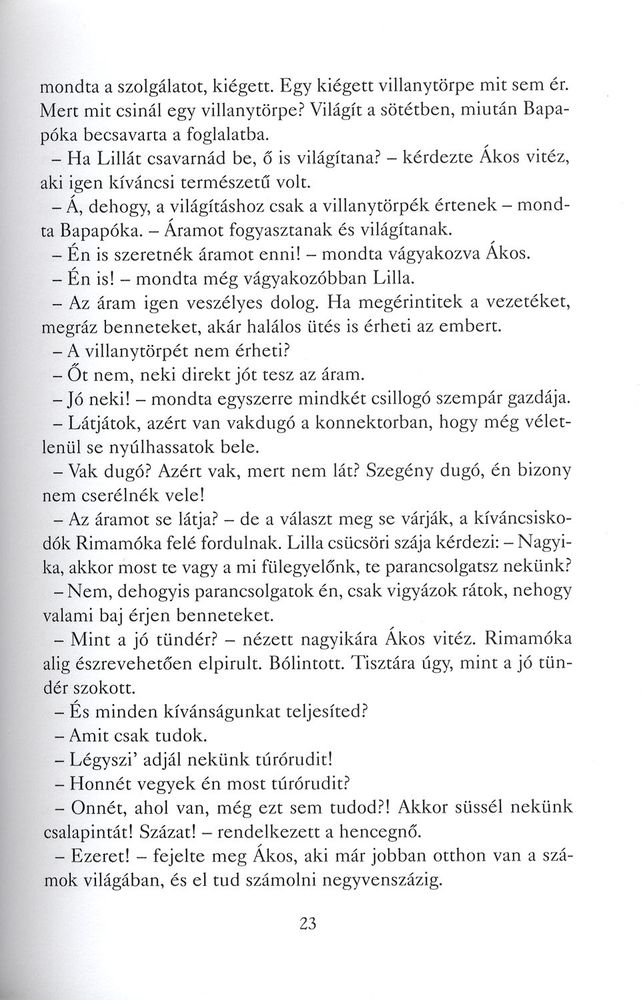 mondta a szolgálatot, kiégett. Egy kiégett villanytörpe mit sem ér. Mert mit csinál egy villanytörpe? Világít a sötétben, miután Bapapóka becsavarta a foglalatba.

– Ha Lillát csavarnád be, ő is világítana? – kérdezte Ákos vitéz, aki igen kíváncsi természetű volt.

– Á, dehogy, a világításhoz csak a villanytörpék értenek – mondta Bapapóka. – Áramot fogyasztanak és világítanak.

– Én is szeretnék áramot enni! – mondta vágyakozva Ákos.

– Én is! – mondta még vágyakozóbban Lilla.

– Az áram igen veszélyes dolog. Ha megérintitek a vezetéket, megráz benneteket, akár halálos ütés is érheti az embert.

– A villanytörpét nem érheti?

– Őt nem, neki direkt jót tesz az áram.

– Jó neki! – mondta egyszerre mindkét csillogó szempár gazdája.

– Látjátok, azért van vakdugó a konnektorban, hogy még véletlenül se nyúlhassatok bele.

– Vak dugó? Azért vak, mert nem lát? Szegény dugó, én bizony nem cserélnék vele!

– Az áramot se látja? – de a választ meg se várják, a kíváncsiskodók Rimamóka felé fordulnak. Lilla csücsöri szája kérdezi: – Nagyika, akkor most te vagy a mi fülegyelőnk, te parancsolgatsz nekünk?

– Nem, dehogyis parancsolgatok én, csak vigyázok rátok, nehogy valami baj érjen benneteket.

– Mint a jó tündér? – nézett nagyikára Ákos vitéz. Rimamóka alig észrevehetően elpirult. Bólintott. Tisztára úgy, mint a jó tündér szokott.

– És minden kívánságunkat teljesíted?

– Amit csak tudok.

– Légyszi' adjál nekünk túrórudit!

– Honnét vegyek én most túrórudit?

– Onnét, ahol van, még ezt sem tudod?! Akkor süssél nekünk csalapintát! Százat! – rendelkezett a hencegnő.

– Ezeret! – fejelte meg Ákos, aki már jobban otthon van a számok világában, és el tud számolni negyvenszázig.

23